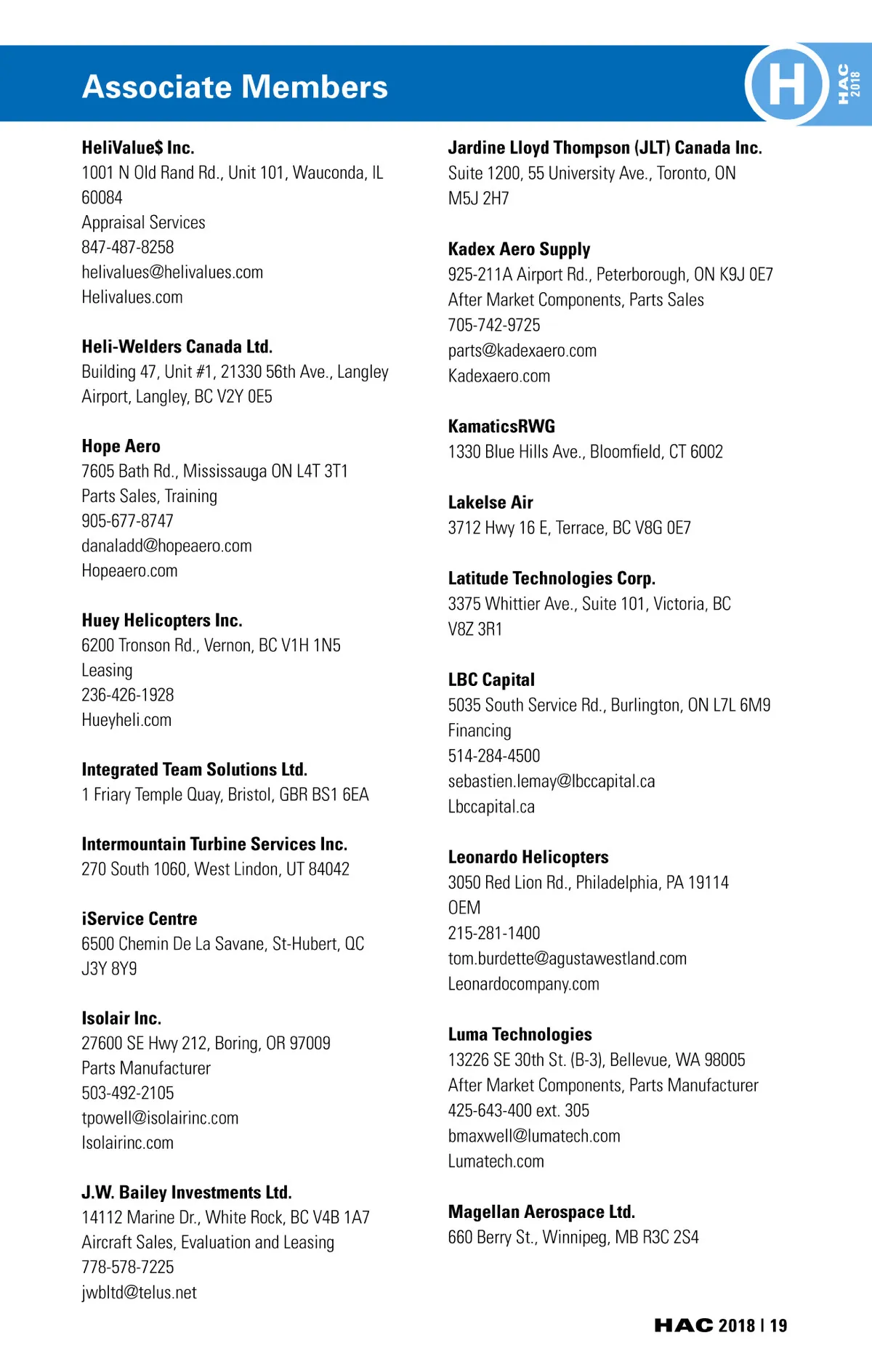 Associate Members

H HAC 2018

HeliValue$ Inc.
1001 N Old Rand Rd., Unit 101, Wauconda, IL 60084
Appraisal Services
847-487-8258
helivalues@helivalues.com
Helivalues.com

Heli-Welders Canada Ltd.
Building 47, Unit #1, 21330 56th Ave., Langley Airport, Langley, BC V2Y 0E5

Hope Aero
7605 Bath Rd., Mississauga ON L4T 3T1
Parts Sales, Training
905-677-8747
danaladd@hopeaero.com
Hopeaero.com

Huey Helicopters Inc.
6200 Tronson Rd., Vernon, BC V1H 1N5
Leasing
236-426-1928
Hueyheli.com

Integrated Team Solutions Ltd.
1 Friary Temple Quay, Bristol, GBR BS1 6EA

Intermountain Turbine Services Inc.
270 South 1060, West Lindon, UT 84042

iService Centre
6500 Chemin De La Savane, St-Hubert, QC J3Y 8Y9

Isolair Inc.
27600 SE Hwy 212, Boring, OR 97009
Parts Manufacturer
503-492-2105
tpowell@isolairinc.com
Isolairinc.com

J.W. Bailey Investments Ltd.
14112 Marine Dr., White Rock, BC V4B 1A7
Aircraft Sales, Evaluation and Leasing
778-578-7225
jwbltd@telus.net

Jardine Lloyd Thompson (JLT) Canada Inc.
Suite 1200, 55 University Ave., Toronto, ON M5J 2H7

Kadex Aero Supply
925-211A Airport Rd., Peterborough, ON K9J 0E7
After Market Components, Parts Sales
705-742-9725
parts@kadexaero.com
Kadexaero.com

KamaticsRWG
1330 Blue Hills Ave., Bloomfield, CT 6002

Lakelse Air
3712 Hwy 16 E, Terrace, BC V8G 0E7

Latitude Technologies Corp.
3375 Whittier Ave., Suite 101, Victoria, BC V8Z 3R1

LBC Capital
5035 South Service Rd., Burlington, ON L7L 6M9
Financing
514-284-4500
sebastien.lemay@lbccapital.ca
Lbccapital.ca

Leonardo Helicopters
3050 Red Lion Rd., Philadelphia, PA 19114
OEM
215-281-1400
tom.burdette@agustawestland.com
Leonardocompany.com

Luma Technologies
13226 SE 30th St. (B-3), Bellevue, WA 98005
After Market Components, Parts Manufacturer
425-643-400 ext. 305
bmaxwell@lumatech.com
Lumatech.com

Magellan Aerospace Ltd.
660 Berry St., Winnipeg, MB R3C 2S4

HAC 2018 | 19